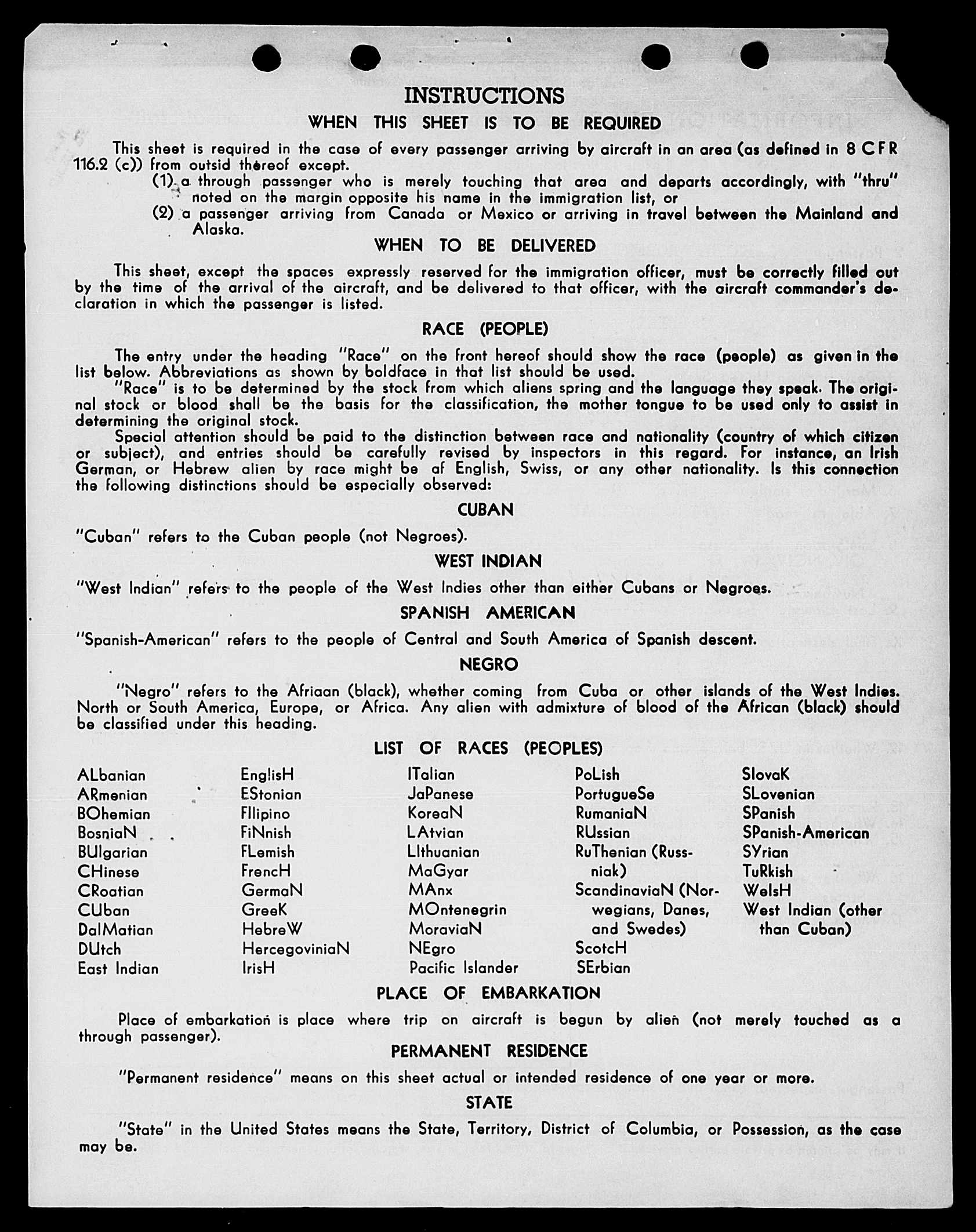 INSTRUCTIONS

WHEN THIS SHEET IS TO BE REQUIRED

This sheet is required in the case of every passenger arriving by aircraft in an area (as defined in 8 CFR 116.2 (c)) from outsid thereof except.

(1) a through passenger who is merely touching that area and departs accordingly, with "thru" noted on the margin opposite his name in the immigration list, or

(2) a passenger arriving from Canada or Mexico or arriving in travel between the Mainland and Alaska.

WHEN TO BE DELIVERED

This sheet, except the spaces expressly reserved for the immigration officer, must be correctly filled out by the time of the arrival of the aircraft, and be delivered to that officer, with the aircraft commander's declaration in which the passenger is listed.

RACE (PEOPLE)

The entry under the heading "Race" on the front hereof should show the race (people) as given in the list below. Abbreviations as shown by boldface in that list should be used.

"Race" is to be determined by the stock from which aliens spring and the language they speak. The original stock or blood shall be the basis for the classification, the mother tongue to be used only to assist in determining the original stock.

Special attention should be paid to the distinction between race and nationality (country of which citizen or subject), and entries should be carefully revised by inspectors in this regard. For instance, an Irish German, or Hebrew alien by race might be af English, Swiss, or any other nationality. Is this connection the following distinctions should be especially observed:

CUBAN

"Cuban" refers to the Cuban people (not Negroes).

WEST INDIAN

"West Indian" refers to the people of the West Indies other than either Cubans or Negroes.

SPANISH AMERICAN

"Spanish-American" refers to the people of Central and South America of Spanish descent.

NEGRO

"Negro" refers to the Afriaan (black), whether coming from Cuba or other islands of the West Indies. North or South America, Europe, or Africa. Any alien with admixture of blood of the African (black) should be classified under this heading.

LIST OF RACES (PEOPLES)

ALbanian
ARmenian
BOhemian
BosniaN
BUlgarian
CHinese
CRoatian
CUban
DalMatian
DUtch
East Indian

EnglisH
EStonian
FIlipino
FiNnish
FLemish
FrencH
GermaN
GreeK
HebreW
HercegoviniaN
IrisH

ITalian
JaPanese
KoreaN
LAtvian
LIthuanian
MaGyar
MAnx
MOntenegrin
MoraviaN
NEgro
Pacific Islander

PoLish
PortugueSe
RumaniaN
RUssian
RuThenian (Russniak)
ScandinaviaN (Norwegians, Danes, and Swedes)
ScotcH
SErbian

SlovaK
SLovenian
SPanish
SPanish-American
SYrian
TuRkish
WelsH
West Indian (other than Cuban)

PLACE OF EMBARKATION

Place of embarkation is place where trip on aircraft is begun by alien (not merely touched as a through passenger).

PERMANENT RESIDENCE

"Permanent residence" means on this sheet actual or intended residence of one year or more.

STATE

"State" in the United States means the State, Territory, District of Columbia, or Possession, as the case may be.